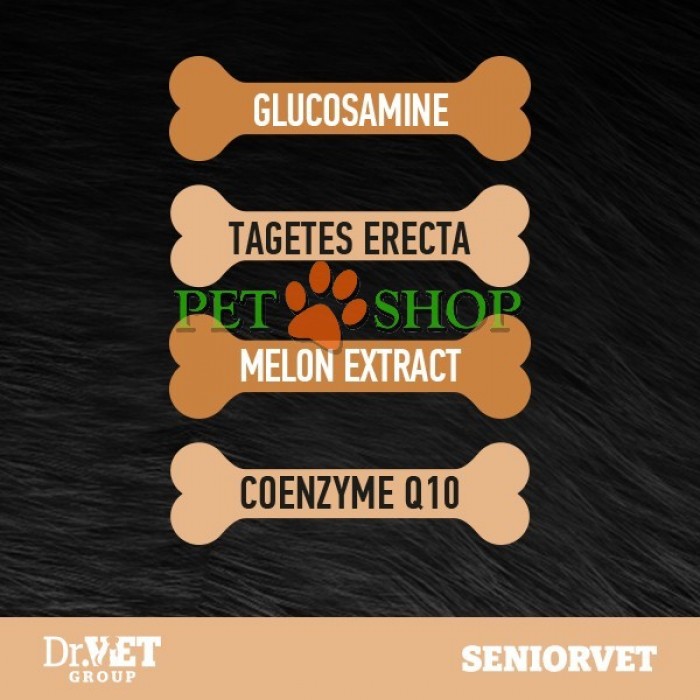 GLUCOSAMINE

TAGETES ERECTA

PET SHOP

MELON EXTRACT

COENZYME Q10

Dr.VET GROUP

SENIORVET